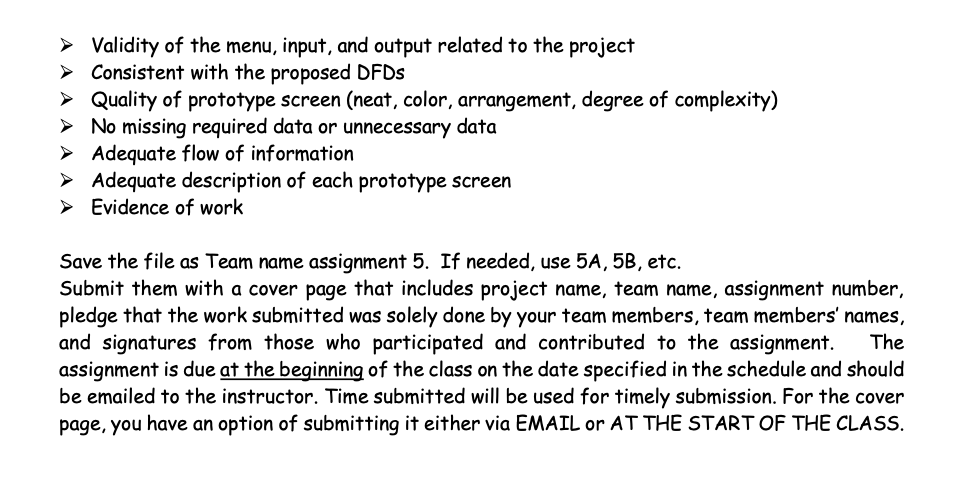 ➢ Validity of the menu, input, and output related to the project
➢ Consistent with the proposed DFDs
➢ Quality of prototype screen (neat, color, arrangement, degree of complexity)
➢ No missing required data or unnecessary data
➢ Adequate flow of information
➢ Adequate description of each prototype screen
➢ Evidence of work

Save the file as Team name assignment 5. If needed, use 5A, 5B, etc.
Submit them with a cover page that includes project name, team name, assignment number, pledge that the work submitted was solely done by your team members, team members' names, and signatures from those who participated and contributed to the assignment. The assignment is due at the beginning of the class on the date specified in the schedule and should be emailed to the instructor. Time submitted will be used for timely submission. For the cover page, you have an option of submitting it either via EMAIL or AT THE START OF THE CLASS.